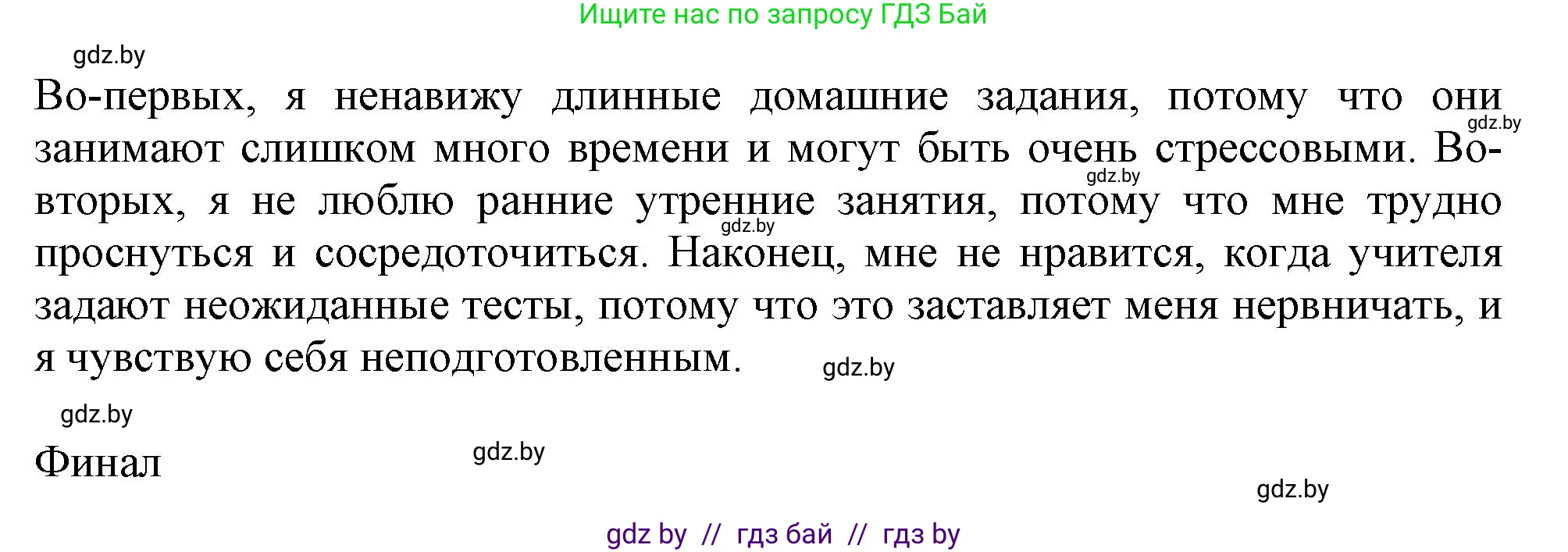 Ищите нас по запросу ГДЗ Бай

gdz.by

Во-первых, я ненавижу длинные домашние задания, потому что они занимают слишком много времени и могут быть очень стрессовыми. Во-вторых, я не люблю ранние утренние занятия, потому что мне трудно проснуться и сосредоточиться. Наконец, мне не нравится, когда учителя задают неожиданные тесты, потому что это заставляет меня нервничать, и я чувствую себя неподготовленным.

gdz.by

gdz.by

gdz.by

gdz.by

gdz.by

Финал

gdz.by

gdz.by

gdz by // гдз бай // гдз by